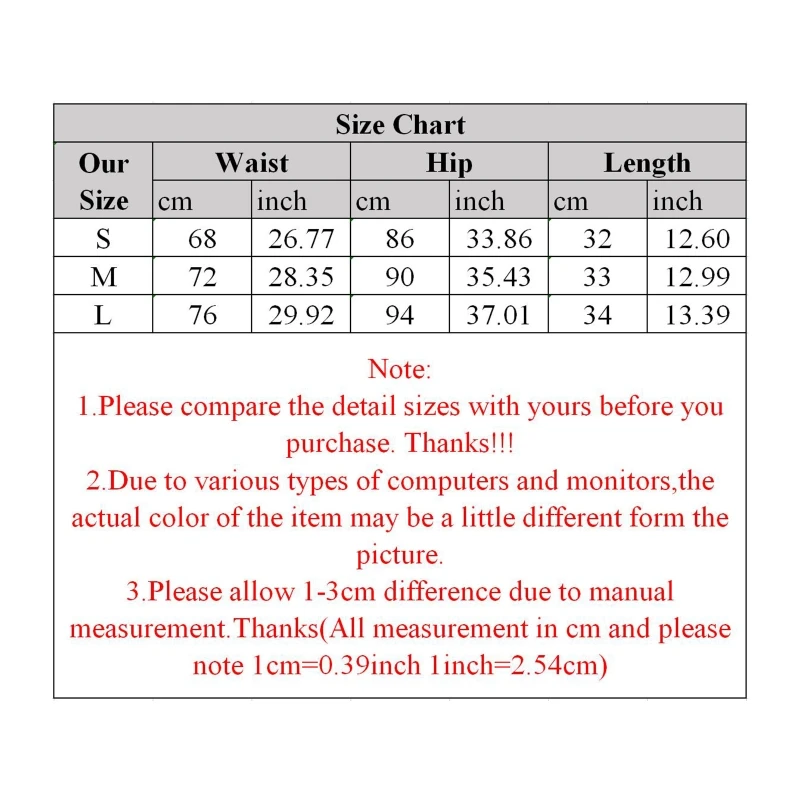 Size Chart

| Our Size | Waist cm | Waist inch | Hip cm | Hip inch | Length cm | Length inch |
|---|---|---|---|---|---|---|
| S | 68 | 26.77 | 86 | 33.86 | 32 | 12.60 |
| M | 72 | 28.35 | 90 | 35.43 | 33 | 12.99 |
| L | 76 | 29.92 | 94 | 37.01 | 34 | 13.39 |

Note:
1.Please compare the detail sizes with yours before you purchase. Thanks!!!
2.Due to various types of computers and monitors,the actual color of the item may be a little different form the picture.
3.Please allow 1-3cm difference due to manual measurement.Thanks(All measurement in cm and please note 1cm=0.39inch 1inch=2.54cm)